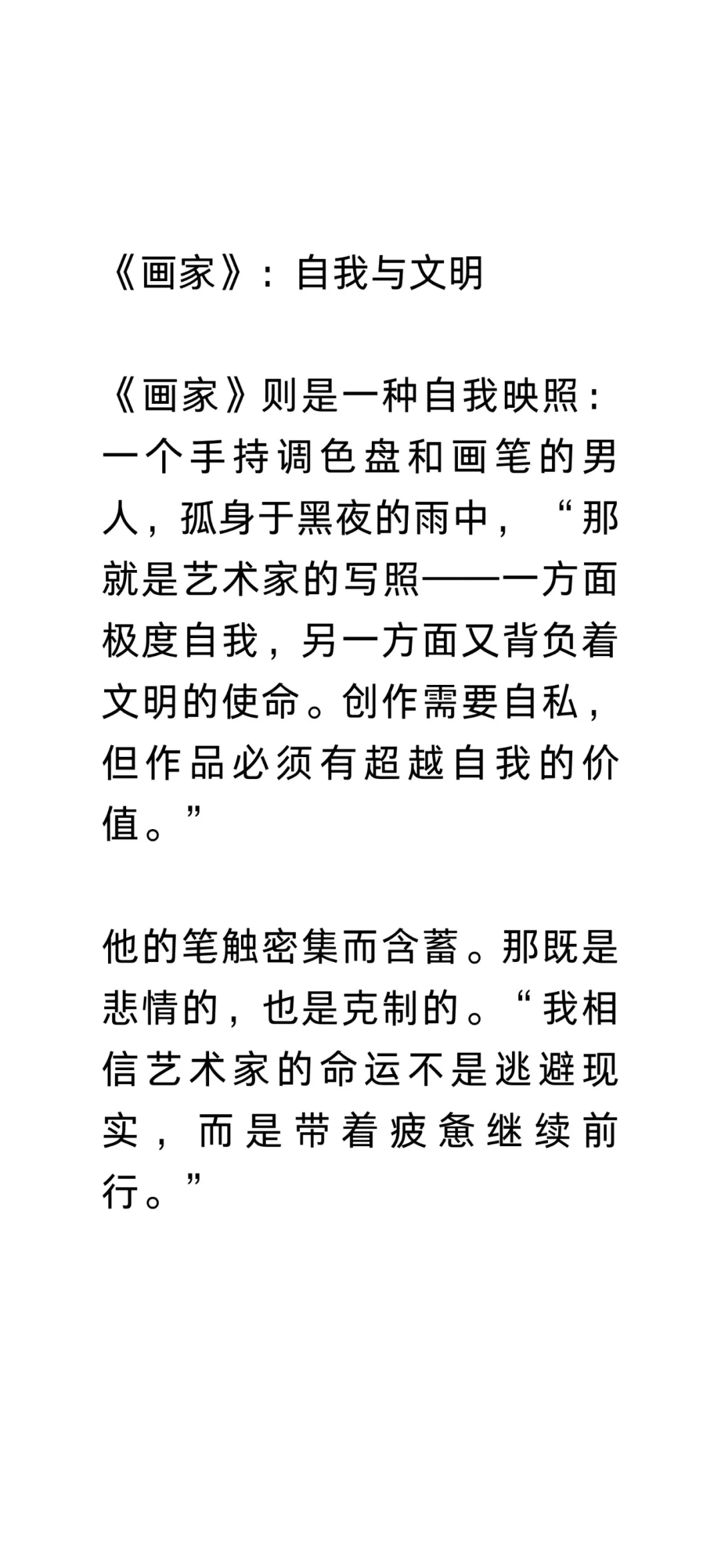 《画家》：自我与文明

《画家》则是一种自我映照：一个手持调色盘和画笔的男人，孤身于黑夜的雨中，“那就是艺术家的写照——一方面极度自我，另一方面又背负着文明的使命。创作需要自私，但作品必须有超越自我的价值。”

他的笔触密集而含蓄。那既是悲情的，也是克制的。“我相信艺术家的命运不是逃避现实，而是带着疲惫继续前行。”